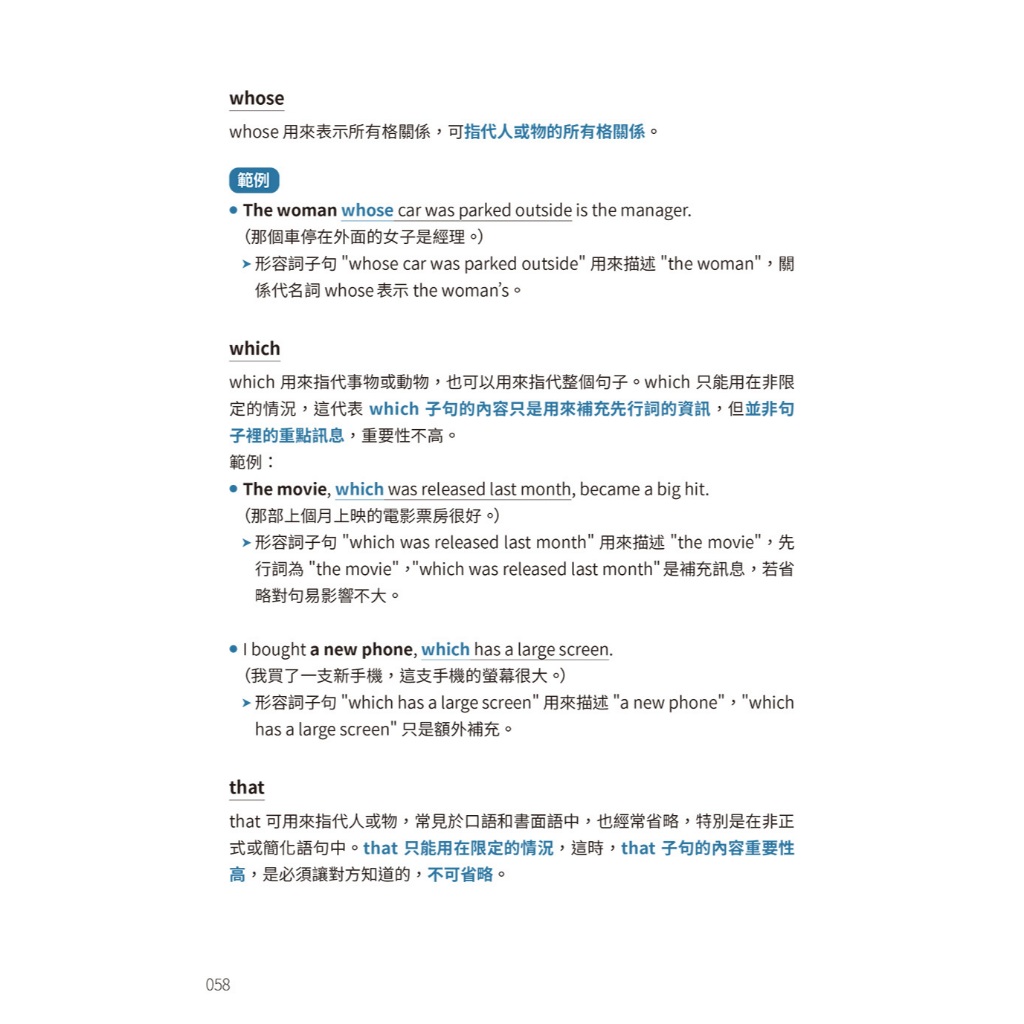 whose

whose 用來表示所有格關係，可指代人或物的所有格關係。

範例

• The woman whose car was parked outside is the manager.
（那個車停在外面的女子是經理。）
➤ 形容詞子句 "whose car was parked outside" 用來描述 "the woman"，關係代名詞 whose 表示 the woman's。

which

which 用來指代事物或動物，也可以用來指代整個句子。which 只能用在非限定的情況，這代表 which 子句的內容只是用來補充先行詞的資訊，但並非句子裡的重點訊息，重要性不高。
範例：

• The movie, which was released last month, became a big hit.
（那部上個月上映的電影票房很好。）
➤ 形容詞子句 "which was released last month" 用來描述 "the movie"，先行詞為 "the movie"，"which was released last month" 是補充訊息，若省略對句易影響不大。

• I bought a new phone, which has a large screen.
（我買了一支新手機，這支手機的螢幕很大。）
➤ 形容詞子句 "which has a large screen" 用來描述 "a new phone"，"which has a large screen" 只是額外補充。

that

that 可用來指代人或物，常見於口語和書面語中，也經常省略，特別是在非正式或簡化語句中。that 只能用在限定的情況，這時，that 子句的內容重要性高，是必須讓對方知道的，不可省略。

058